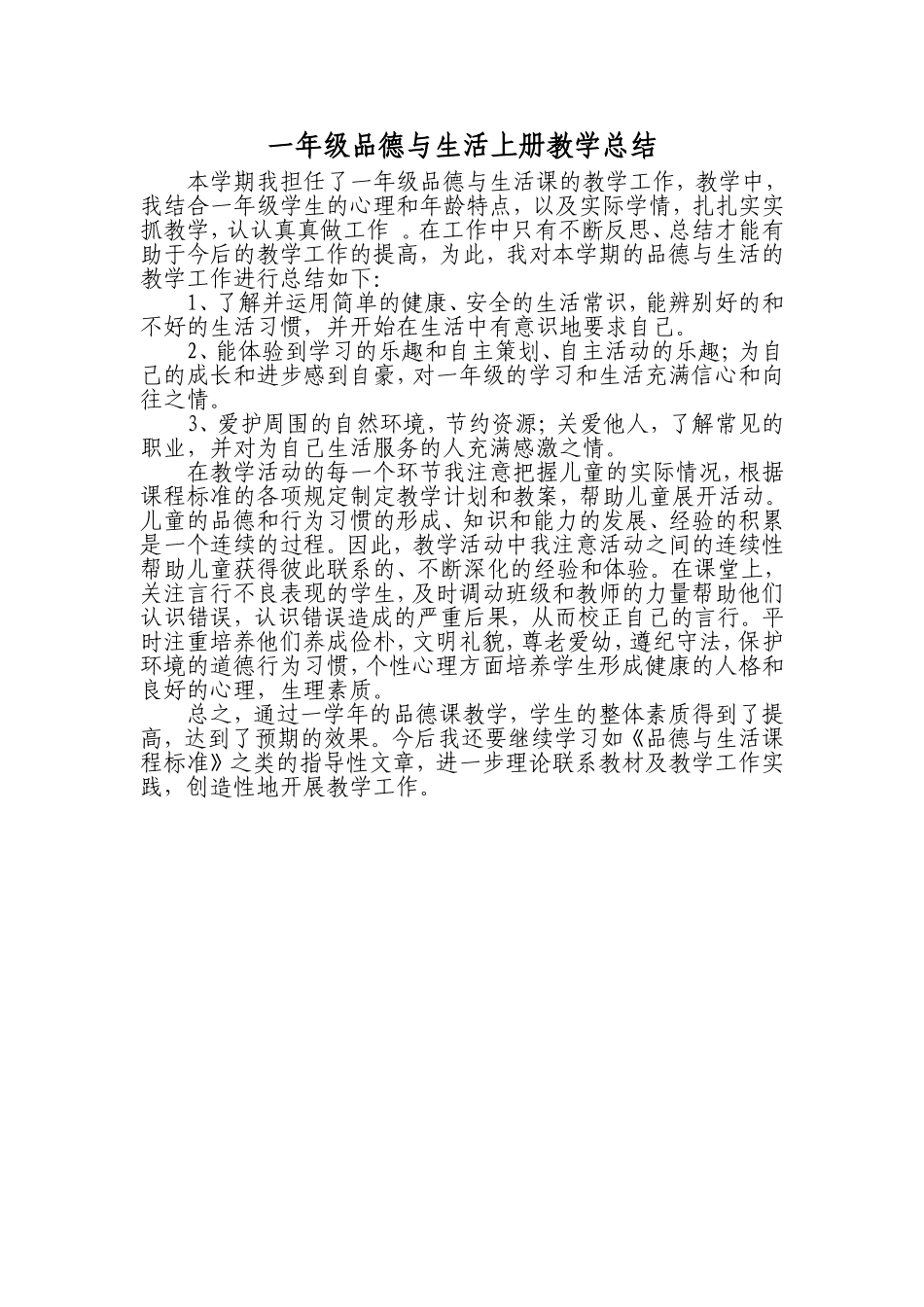 一年级品德与生活上册教学总结

本学期我担任了一年级品德与生活课的教学工作，教学中，我结合一年级学生的心理和年龄特点，以及实际学情，扎扎实实抓教学，认认真真做工作 。在工作中只有不断反思、总结才能有助于今后的教学工作的提高，为此，我对本学期的品德与生活的教学工作进行总结如下：

1、了解并运用简单的健康、安全的生活常识，能辨别好的和不好的生活习惯，并开始在生活中有意识地要求自己。

2、能体验到学习的乐趣和自主策划、自主活动的乐趣；为自己的成长和进步感到自豪，对一年级的学习和生活充满信心和向往之情。

3、爱护周围的自然环境，节约资源；关爱他人，了解常见的职业，并对为自己生活服务的人充满感激之情。

在教学活动的每一个环节我注意把握儿童的实际情况，根据课程标准的各项规定制定教学计划和教案，帮助儿童展开活动。儿童的品德和行为习惯的形成、知识和能力的发展、经验的积累是一个连续的过程。因此，教学活动中我注意活动之间的连续性帮助儿童获得彼此联系的、不断深化的经验和体验。在课堂上，关注言行不良表现的学生，及时调动班级和教师的力量帮助他们认识错误，认识错误造成的严重后果，从而校正自己的言行。平时注重培养他们养成俭朴，文明礼貌，尊老爱幼，遵纪守法，保护环境的道德行为习惯，个性心理方面培养学生形成健康的人格和良好的心理，生理素质。

总之，通过一学年的品德课教学，学生的整体素质得到了提高，达到了预期的效果。今后我还要继续学习如《品德与生活课程标准》之类的指导性文章，进一步理论联系教材及教学工作实践，创造性地开展教学工作。